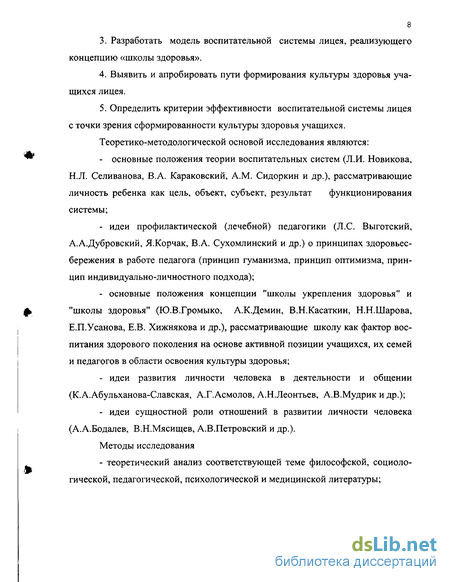 8

3. Разработать модель воспитательной системы лицея, реализующего концепцию «школы здоровья».

4. Выявить и апробировать пути формирования культуры здоровья учащихся лицея.

5. Определить критерии эффективности воспитательной системы лицея с точки зрения сформированности культуры здоровья учащихся.

Теоретико-методологической основой исследования являются:

- основные положения теории воспитательных систем (Л.И. Новикова, Н.Л. Селиванова, В.А. Караковский, А.М. Сидоркин и др.), рассматривающие личность ребенка как цель, объект, субъект, результат функционирования системы;

- идеи профилактической (лечебной) педагогики (Л.С. Выготский, А.А.Дубровский, Я.Корчак, В.А. Сухомлинский и др.) о принципах здоровьесбережения в работе педагога (принцип гуманизма, принцип оптимизма, принцип индивидуально-личностного подхода);

- основные положения концепции "школы укрепления здоровья" и "школы здоровья" (Ю.В.Громыко, А.К.Демин, В.Н.Касаткин, Н.Н.Шарова, Е.П.Усанова, Е.В. Хижнякова и др.), рассматривающие школу как фактор воспитания здорового поколения на основе активной позиции учащихся, их семей и педагогов в области освоения культуры здоровья;

- идеи развития личности человека в деятельности и общении (К.А.Абульханова-Славская, А.Г.Асмолов, А.Н.Леонтьев, А.В.Мудрик и др.);

- идеи сущностной роли отношений в развитии личности человека (А.А.Бодалев, В.Н.Мясищев, А.В.Петровский и др.).

Методы исследования

- теоретический анализ соответствующей теме философской, социологической, педагогической, психологической и медицинской литературы;

dsLib.net
библиотека диссертаций